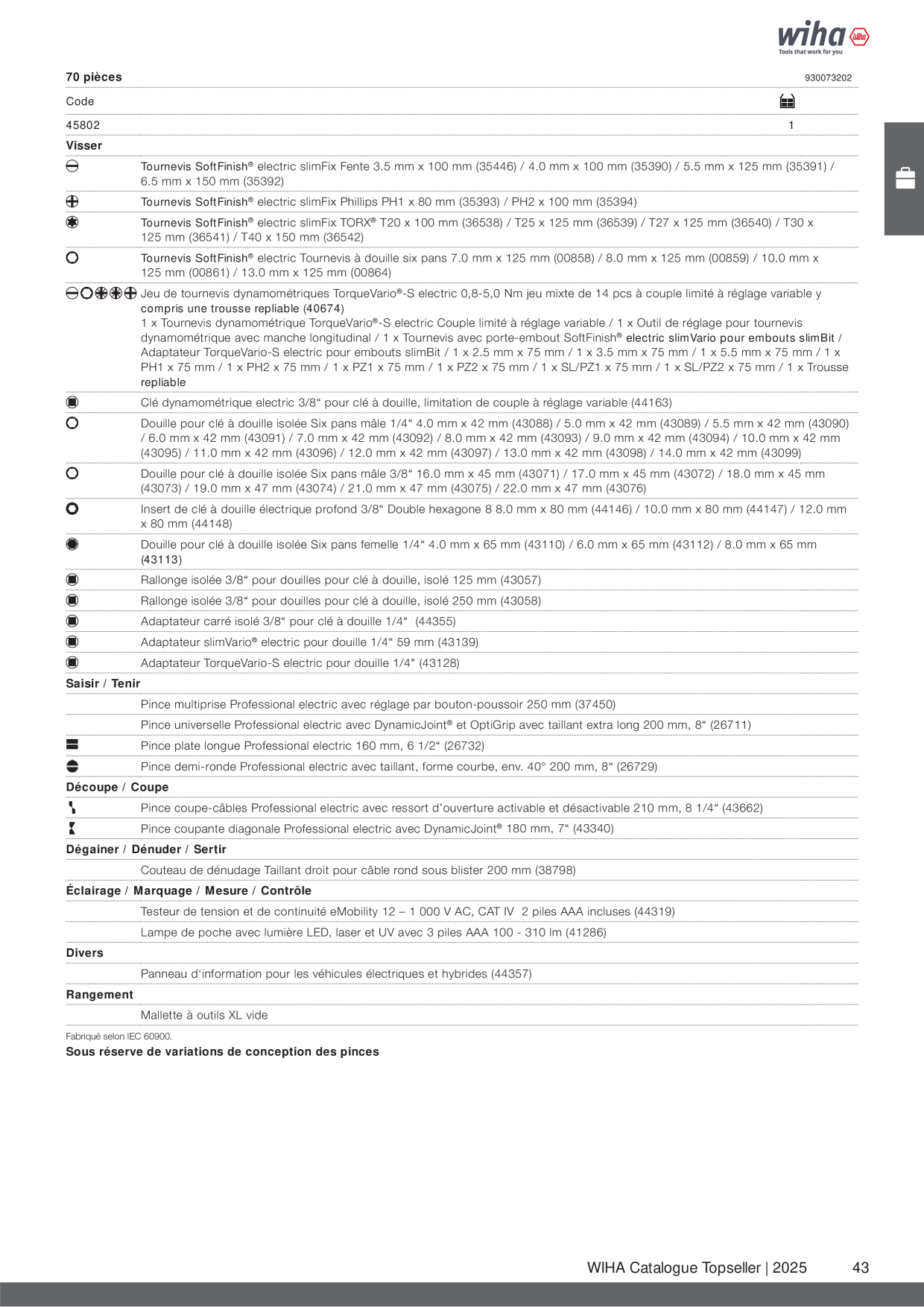 wiha
Tools that work for you

70 pièces 930073202

Code

45802 1

Visser

Tournevis SoftFinish® electric slimFix Fente 3.5 mm x 100 mm (35446) / 4.0 mm x 100 mm (35390) / 5.5 mm x 125 mm (35391) / 6.5 mm x 150 mm (35392)

Tournevis SoftFinish® electric slimFix Phillips PH1 x 80 mm (35393) / PH2 x 100 mm (35394)

Tournevis SoftFinish® electric slimFix TORX® T20 x 100 mm (36538) / T25 x 125 mm (36539) / T27 x 125 mm (36540) / T30 x 125 mm (36541) / T40 x 150 mm (36542)

Tournevis SoftFinish® electric Tournevis à douille six pans 7.0 mm x 125 mm (00858) / 8.0 mm x 125 mm (00859) / 10.0 mm x 125 mm (00861) / 13.0 mm x 125 mm (00864)

Jeu de tournevis dynamométriques TorqueVario®-S electric 0,8-5,0 Nm jeu mixte de 14 pcs à couple limité à réglage variable y compris une trousse repliable (40674)
1 x Tournevis dynamométrique TorqueVario®-S electric Couple limité à réglage variable / 1 x Outil de réglage pour tournevis dynamométrique avec manche longitudinal / 1 x Tournevis avec porte-embout SoftFinish® electric slimVario pour embouts slimBit / Adaptateur TorqueVario-S electric pour embouts slimBit / 1 x 2.5 mm x 75 mm / 1 x 3.5 mm x 75 mm / 1 x 5.5 mm x 75 mm / 1 x PH1 x 75 mm / 1 x PH2 x 75 mm / 1 x PZ1 x 75 mm / 1 x PZ2 x 75 mm / 1 x SL/PZ1 x 75 mm / 1 x SL/PZ2 x 75 mm / 1 x Trousse repliable

Clé dynamométrique electric 3/8“ pour clé à douille, limitation de couple à réglage variable (44163)

Douille pour clé à douille isolée Six pans mâle 1/4“ 4.0 mm x 42 mm (43088) / 5.0 mm x 42 mm (43089) / 5.5 mm x 42 mm (43090) / 6.0 mm x 42 mm (43091) / 7.0 mm x 42 mm (43092) / 8.0 mm x 42 mm (43093) / 9.0 mm x 42 mm (43094) / 10.0 mm x 42 mm (43095) / 11.0 mm x 42 mm (43096) / 12.0 mm x 42 mm (43097) / 13.0 mm x 42 mm (43098) / 14.0 mm x 42 mm (43099)

Douille pour clé à douille isolée Six pans mâle 3/8“ 16.0 mm x 45 mm (43071) / 17.0 mm x 45 mm (43072) / 18.0 mm x 45 mm (43073) / 19.0 mm x 47 mm (43074) / 21.0 mm x 47 mm (43075) / 22.0 mm x 47 mm (43076)

Insert de clé à douille électrique profond 3/8“ Double hexagone 8 8.0 mm x 80 mm (44146) / 10.0 mm x 80 mm (44147) / 12.0 mm x 80 mm (44148)

Douille pour clé à douille isolée Six pans femelle 1/4“ 4.0 mm x 65 mm (43110) / 6.0 mm x 65 mm (43112) / 8.0 mm x 65 mm (43113)

Rallonge isolée 3/8“ pour douilles pour clé à douille, isolé 125 mm (43057)

Rallonge isolée 3/8“ pour douilles pour clé à douille, isolé 250 mm (43058)

Adaptateur carré isolé 3/8“ pour clé à douille 1/4“ (44355)

Adaptateur slimVario® electric pour douille 1/4“ 59 mm (43139)

Adaptateur TorqueVario-S electric pour douille 1/4" (43128)

Saisir / Tenir

Pince multiprise Professional electric avec réglage par bouton-poussoir 250 mm (37450)

Pince universelle Professional electric avec DynamicJoint® et OptiGrip avec taillant extra long 200 mm, 8“ (26711)

Pince plate longue Professional electric 160 mm, 6 1/2“ (26732)

Pince demi-ronde Professional electric avec taillant, forme courbe, env. 40° 200 mm, 8“ (26729)

Découpe / Coupe

Pince coupe-câbles Professional electric avec ressort d’ouverture activable et désactivable 210 mm, 8 1/4“ (43662)

Pince coupante diagonale Professional electric avec DynamicJoint® 180 mm, 7“ (43340)

Dégainer / Dénuder / Sertir

Couteau de dénudage Taillant droit pour câble rond sous blister 200 mm (38798)

Éclairage / Marquage / Mesure / Contrôle

Testeur de tension et de continuité eMobility 12 – 1 000 V AC, CAT IV 2 piles AAA incluses (44319)

Lampe de poche avec lumière LED, laser et UV avec 3 piles AAA 100 - 310 lm (41286)

Divers

Panneau d‘information pour les véhicules électriques et hybrides (44357)

Rangement

Mallette à outils XL vide

Fabriqué selon IEC 60900.

Sous réserve de variations de conception des pinces

WIHA Catalogue Topseller | 2025 43